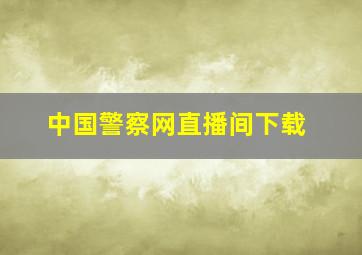 中国警察网直播间下载